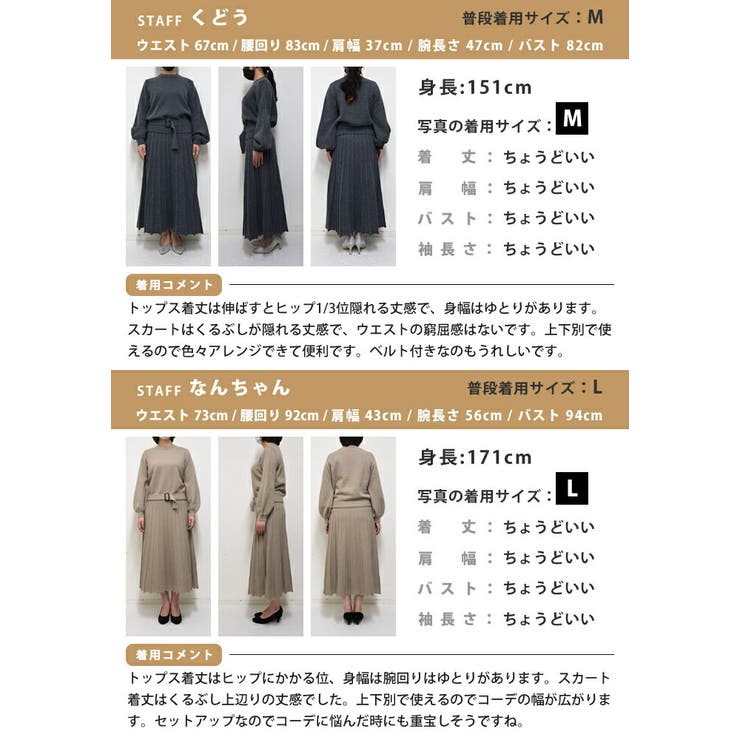 STAFF くどう

普段着用サイズ：M

ウエスト 67cm / 腰回り 83cm / 肩幅 37cm / 腕長さ 47cm / バスト 82cm

身長:151cm

写真の着用サイズ：M

着　丈：ちょうどいい

肩　幅：ちょうどいい

バスト：ちょうどいい

袖長さ：ちょうどいい

着用コメント

トップス着丈は伸ばすとヒップ1/3位隠れる丈感で、身幅はゆとりがあります。スカートはくるぶしが隠れる丈感で、ウエストの窮屈感はないです。上下別で使えるので色々アレンジできて便利です。ベルト付きなのもうれしいです。

STAFF なんちゃん

普段着用サイズ：L

ウエスト 73cm / 腰回り 92cm / 肩幅 43cm / 腕長さ 56cm / バスト 94cm

身長:171cm

写真の着用サイズ：L

着　丈：ちょうどいい

肩　幅：ちょうどいい

バスト：ちょうどいい

袖長さ：ちょうどいい

着用コメント

トップス着丈はヒップにかかる位、身幅は腕回りはゆとりがあります。スカート着丈はくるぶし上辺りの丈感でした。上下別で使えるのでコーデの幅が広がります。セットアップなのでコーデに悩んだ時にも重宝しそうですね。